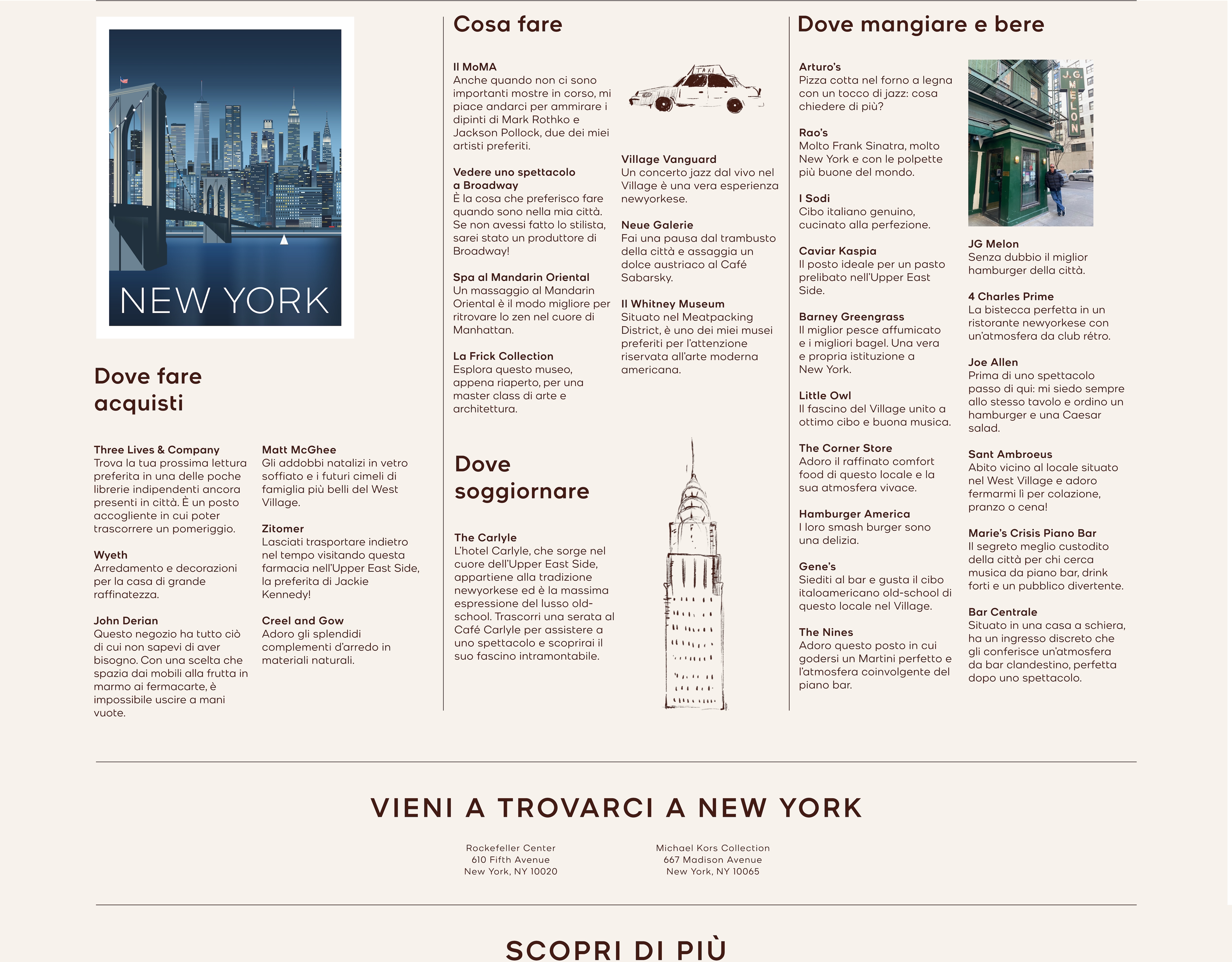 NEW YORK

Dove fare acquisti

Three Lives & Company
Trova la tua prossima lettura preferita in una delle poche librerie indipendenti ancora presenti in città. È un posto accogliente in cui poter trascorrere un pomeriggio.

Wyeth
Arredamento e decorazioni per la casa di grande raffinatezza.

John Derian
Questo negozio ha tutto ciò di cui non sapevi di aver bisogno. Con una scelta che spazia dai mobili alla frutta in marmo ai fermacarte, è impossibile uscire a mani vuote.

Matt McGhee
Gli addobbi natalizi in vetro soffiato e i futuri cimeli di famiglia più belli del West Village.

Zitomer
Lasciati trasportare indietro nel tempo visitando questa farmacia nell'Upper East Side, la preferita di Jackie Kennedy!

Creel and Gow
Adoro gli splendidi complementi d'arredo in materiali naturali.

Cosa fare

Il MoMA
Anche quando non ci sono importanti mostre in corso, mi piace andarci per ammirare i dipinti di Mark Rothko e Jackson Pollock, due dei miei artisti preferiti.

Vedere uno spettacolo a Broadway
È la cosa che preferisco fare quando sono nella mia città. Se non avessi fatto lo stilista, sarei stato un produttore di Broadway!

Spa al Mandarin Oriental
Un massaggio al Mandarin Oriental è il modo migliore per ritrovare lo zen nel cuore di Manhattan.

La Frick Collection
Esplora questo museo, appena riaperto, per una master class di arte e architettura.

TAXI

Village Vanguard
Un concerto jazz dal vivo nel Village è una vera esperienza newyorkese.

Neue Galerie
Fai una pausa dal trambusto della città e assaggia un dolce austriaco al Café Sabarsky.

Il Whitney Museum
Situato nel Meatpacking District, è uno dei miei musei preferiti per l'attenzione riservata all'arte moderna americana.

Dove soggiornare

The Carlyle
L'hotel Carlyle, che sorge nel cuore dell'Upper East Side, appartiene alla tradizione newyorkese ed è la massima espressione del lusso old-school. Trascorri una serata al Café Carlyle per assistere a uno spettacolo e scoprirai il suo fascino intramontabile.

Dove mangiare e bere

Arturo's
Pizza cotta nel forno a legna con un tocco di jazz: cosa chiedere di più?

Rao's
Molto Frank Sinatra, molto New York e con le polpette più buone del mondo.

I Sodi
Cibo italiano genuino, cucinato alla perfezione.

Caviar Kaspia
Il posto ideale per un pasto prelibato nell'Upper East Side.

Barney Greengrass
Il miglior pesce affumicato e i migliori bagel. Una vera e propria istituzione a New York.

Little Owl
Il fascino del Village unito a ottimo cibo e buona musica.

The Corner Store
Adoro il raffinato comfort food di questo locale e la sua atmosfera vivace.

Hamburger America
I loro smash burger sono una delizia.

Gene's
Siediti al bar e gusta il cibo italoamericano old-school di questo locale nel Village.

The Nines
Adoro questo posto in cui godersi un Martini perfetto e l'atmosfera coinvolgente del piano bar.

J.G. MELON

JG Melon
Senza dubbio il miglior hamburger della città.

4 Charles Prime
La bistecca perfetta in un ristorante newyorkese con un'atmosfera da club rétro.

Joe Allen
Prima di uno spettacolo passo di qui: mi siedo sempre allo stesso tavolo e ordino un hamburger e una Caesar salad.

Sant Ambroeus
Abito vicino al locale situato nel West Village e adoro fermarmi lì per colazione, pranzo o cena!

Marie's Crisis Piano Bar
Il segreto meglio custodito della città per chi cerca musica da piano bar, drink forti e un pubblico divertente.

Bar Centrale
Situato in una casa a schiera, ha un ingresso discreto che gli conferisce un'atmosfera da bar clandestino, perfetta dopo uno spettacolo.

VIENI A TROVARCI A NEW YORK

Rockefeller Center
610 Fifth Avenue
New York, NY 10020

Michael Kors Collection
667 Madison Avenue
New York, NY 10065

SCOPRI DI PIÙ